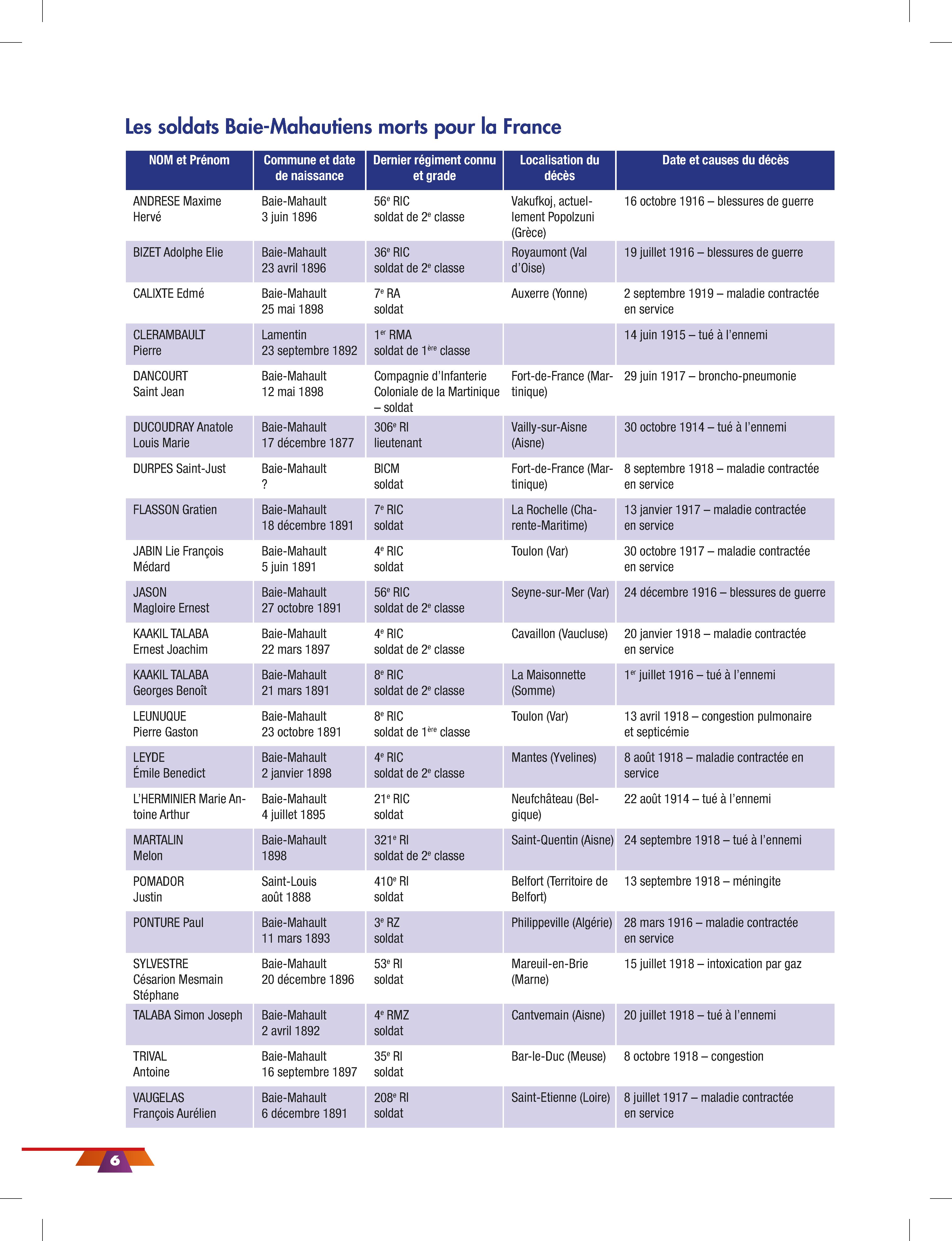 Les soldats Baie-Mahautiens morts pour la France

| NOM et Prénom | Commune et date de naissance | Dernier régiment connu et grade | Localisation du décès | Date et causes du décès |
|---|---|---|---|---|
| ANDRESE Maxime Hervé | Baie-Mahault 3 juin 1896 | 56$^e$ RIC soldat de 2$^e$ classe | Vakufkoj, actuellement Popolzuni (Grèce) | 16 octobre 1916 – blessures de guerre |
| BIZET Adolphe Elie | Baie-Mahault 23 avril 1896 | 36$^e$ RIC soldat de 2$^e$ classe | Royaumont (Val d'Oise) | 19 juillet 1916 – blessures de guerre |
| CALIXTE Edmé | Baie-Mahault 25 mai 1898 | 7$^e$ RA soldat | Auxerre (Yonne) | 2 septembre 1919 – maladie contractée en service |
| CLERAMBAULT Pierre | Lamentin 23 septembre 1892 | 1$^{er}$ RMA soldat de 1$^{ère}$ classe | | 14 juin 1915 – tué à l'ennemi |
| DANCOURT Saint Jean | Baie-Mahault 12 mai 1898 | Compagnie d'Infanterie Coloniale de la Martinique – soldat | Fort-de-France (Martinique) | 29 juin 1917 – broncho-pneumonie |
| DUCOUDRAY Anatole Louis Marie | Baie-Mahault 17 décembre 1877 | 306$^e$ RI lieutenant | Vailly-sur-Aisne (Aisne) | 30 octobre 1914 – tué à l'ennemi |
| DURPES Saint-Just | Baie-Mahault ? | BICM soldat | Fort-de-France (Martinique) | 8 septembre 1918 – maladie contractée en service |
| FLASSON Gratien | Baie-Mahault 18 décembre 1891 | 7$^e$ RIC soldat | La Rochelle (Charente-Maritime) | 13 janvier 1917 – maladie contractée en service |
| JABIN Lie François Médard | Baie-Mahault 5 juin 1891 | 4$^e$ RIC soldat | Toulon (Var) | 30 octobre 1917 – maladie contractée en service |
| JASON Magloire Ernest | Baie-Mahault 27 octobre 1891 | 56$^e$ RIC soldat de 2$^e$ classe | Seyne-sur-Mer (Var) | 24 décembre 1916 – blessures de guerre |
| KAAKIL TALABA Ernest Joachim | Baie-Mahault 22 mars 1897 | 4$^e$ RIC soldat de 2$^e$ classe | Cavaillon (Vaucluse) | 20 janvier 1918 – maladie contractée en service |
| KAAKIL TALABA Georges Benoît | Baie-Mahault 21 mars 1891 | 8$^e$ RIC soldat de 2$^e$ classe | La Maisonnette (Somme) | 1$^{er}$ juillet 1916 – tué à l'ennemi |
| LEUNUQUE Pierre Gaston | Baie-Mahault 23 octobre 1891 | 8$^e$ RIC soldat de 1$^{ère}$ classe | Toulon (Var) | 13 avril 1918 – congestion pulmonaire et septicémie |
| LEYDE Émile Benedict | Baie-Mahault 2 janvier 1898 | 4$^e$ RIC soldat de 2$^e$ classe | Mantes (Yvelines) | 8 août 1918 – maladie contractée en service |
| L'HERMINIER Marie Antoine Arthur | Baie-Mahault 4 juillet 1895 | 21$^e$ RIC soldat | Neufchâteau (Belgique) | 22 août 1914 – tué à l'ennemi |
| MARTALIN Melon | Baie-Mahault 1898 | 321$^e$ RI soldat de 2$^e$ classe | Saint-Quentin (Aisne) | 24 septembre 1918 – tué à l'ennemi |
| POMADOR Justin | Saint-Louis août 1888 | 410$^e$ RI soldat | Belfort (Territoire de Belfort) | 13 septembre 1918 – méningite |
| PONTURE Paul | Baie-Mahault 11 mars 1893 | 3$^e$ RZ soldat | Philippeville (Algérie) | 28 mars 1916 – maladie contractée en service |
| SYLVESTRE Césarion Mesmain Stéphane | Baie-Mahault 20 décembre 1896 | 53$^e$ RI soldat | Mareuil-en-Brie (Marne) | 15 juillet 1918 – intoxication par gaz |
| TALABA Simon Joseph | Baie-Mahault 2 avril 1892 | 4$^e$ RMZ soldat | Cantvemain (Aisne) | 20 juillet 1918 – tué à l'ennemi |
| TRIVAL Antoine | Baie-Mahault 16 septembre 1897 | 35$^e$ RI soldat | Bar-le-Duc (Meuse) | 8 octobre 1918 – congestion |
| VAUGELAS François Aurélien | Baie-Mahault 6 décembre 1891 | 208$^e$ RI soldat | Saint-Etienne (Loire) | 8 juillet 1917 – maladie contractée en service |

6